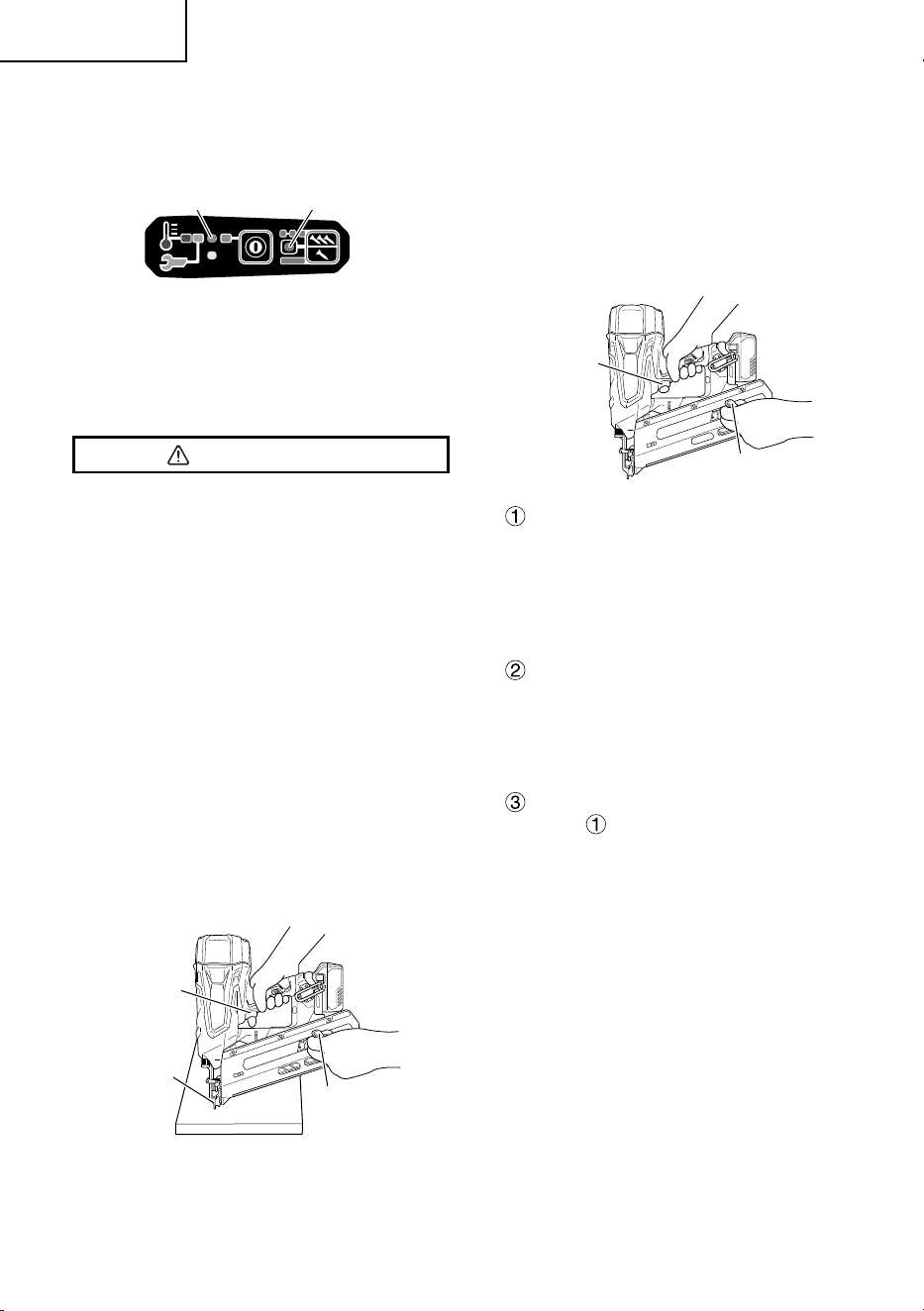 ①

②

③
①